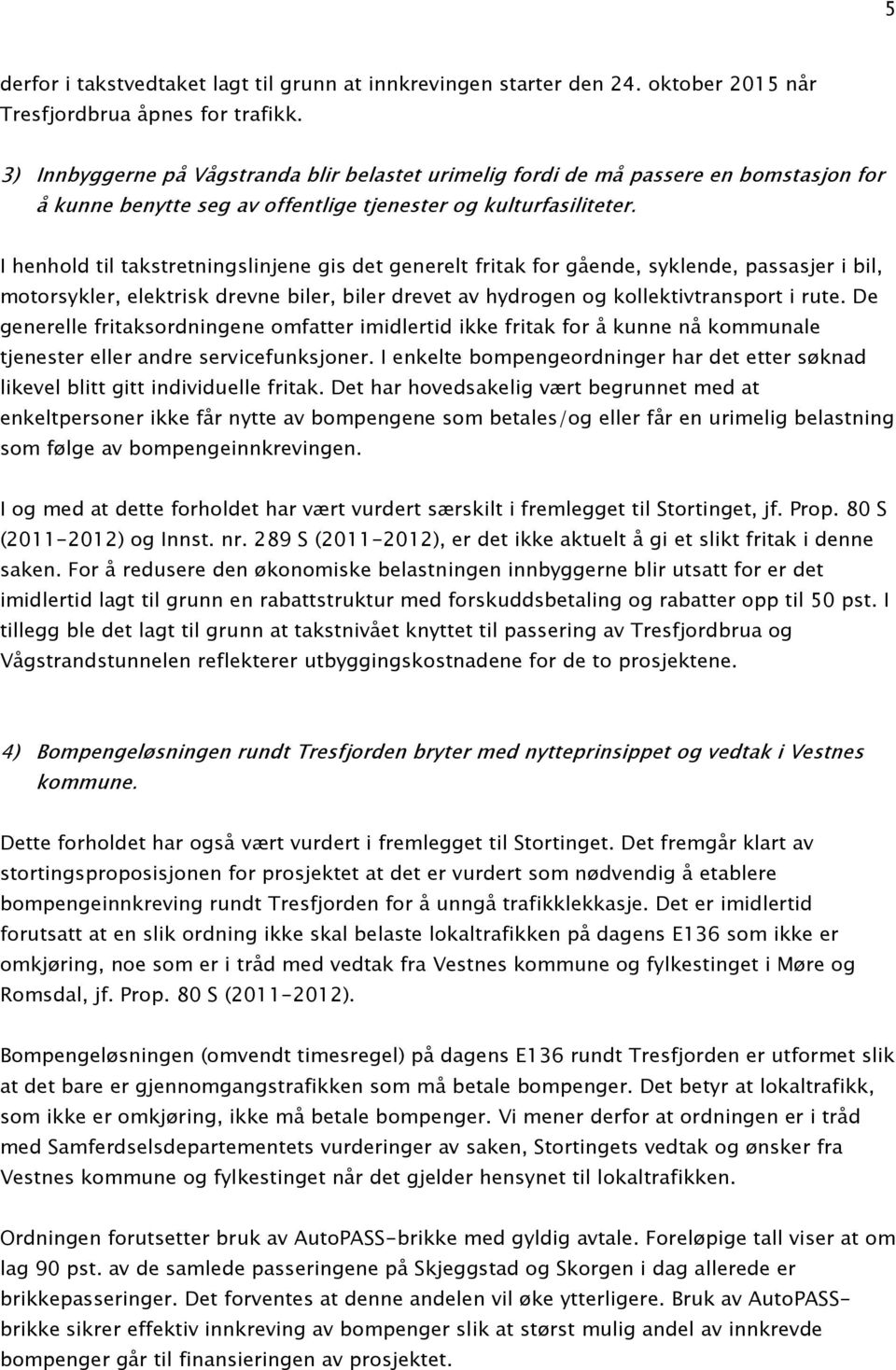 5

derfor i takstvedtaket lagt til grunn at innkrevingen starter den 24. oktober 2015 når Tresfjordbrua åpnes for trafikk.

3) Innbyggerne på Vågstranda blir belastet urimelig fordi de må passere en bomstasjon for å kunne benytte seg av offentlige tjenester og kulturfasiliteter.

I henhold til takstretningslinjene gis det generelt fritak for gående, syklende, passasjer i bil, motorsykler, elektrisk drevne biler, biler drevet av hydrogen og kollektivtransport i rute. De generelle fritaksordningene omfatter imidlertid ikke fritak for å kunne nå kommunale tjenester eller andre servicefunksjoner. I enkelte bompengeordninger har det etter søknad likevel blitt gitt individuelle fritak. Det har hovedsakelig vært begrunnet med at enkeltpersoner ikke får nytte av bompengene som betales/og eller får en urimelig belastning som følge av bompengeinnkrevingen.

I og med at dette forholdet har vært vurdert særskilt i fremlegget til Stortinget, jf. Prop. 80 S (2011-2012) og Innst. nr. 289 S (2011-2012), er det ikke aktuelt å gi et slikt fritak i denne saken. For å redusere den økonomiske belastningen innbyggerne blir utsatt for er det imidlertid lagt til grunn en rabattstruktur med forskuddsbetaling og rabatter opp til 50 pst. I tillegg ble det lagt til grunn at takstnivået knyttet til passering av Tresfjordbrua og Vågstrandstunnelen reflekterer utbyggingskostnadene for de to prosjektene.

4) Bompengeløsningen rundt Tresfjorden bryter med nytteprinsippet og vedtak i Vestnes kommune.

Dette forholdet har også vært vurdert i fremlegget til Stortinget. Det fremgår klart av stortingsproposisjonen for prosjektet at det er vurdert som nødvendig å etablere bompengeinnkreving rundt Tresfjorden for å unngå trafikklekkasje. Det er imidlertid forutsatt at en slik ordning ikke skal belaste lokaltrafikken på dagens E136 som ikke er omkjøring, noe som er i tråd med vedtak fra Vestnes kommune og fylkestinget i Møre og Romsdal, jf. Prop. 80 S (2011-2012).

Bompengeløsningen (omvendt timesregel) på dagens E136 rundt Tresfjorden er utformet slik at det bare er gjennomgangstrafikken som må betale bompenger. Det betyr at lokaltrafikk, som ikke er omkjøring, ikke må betale bompenger. Vi mener derfor at ordningen er i tråd med Samferdselsdepartementets vurderinger av saken, Stortingets vedtak og ønsker fra Vestnes kommune og fylkestinget når det gjelder hensynet til lokaltrafikken.

Ordningen forutsetter bruk av AutoPASS-brikke med gyldig avtale. Foreløpige tall viser at om lag 90 pst. av de samlede passeringene på Skjeggstad og Skorgen i dag allerede er brikkepasseringer. Det forventes at denne andelen vil øke ytterligere. Bruk av AutoPASS-brikke sikrer effektiv innkreving av bompenger slik at størst mulig andel av innkrevde bompenger går til finansieringen av prosjektet.